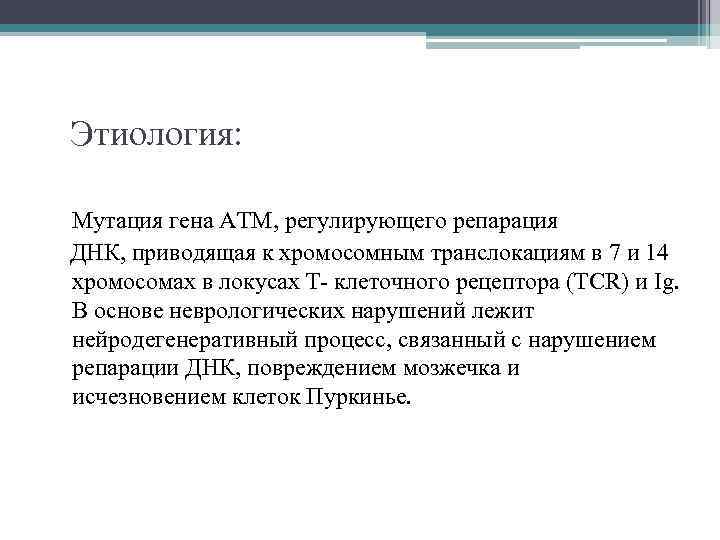 Этиология:

Мутация гена АТМ, регулирующего репарация ДНК, приводящая к хромосомным транслокациям в 7 и 14 хромосомах в локусах Т- клеточного рецептора (TCR) и Ig. В основе неврологических нарушений лежит нейродегенеративный процесс, связанный с нарушением репарации ДНК, повреждением мозжечка и исчезновением клеток Пуркинье.